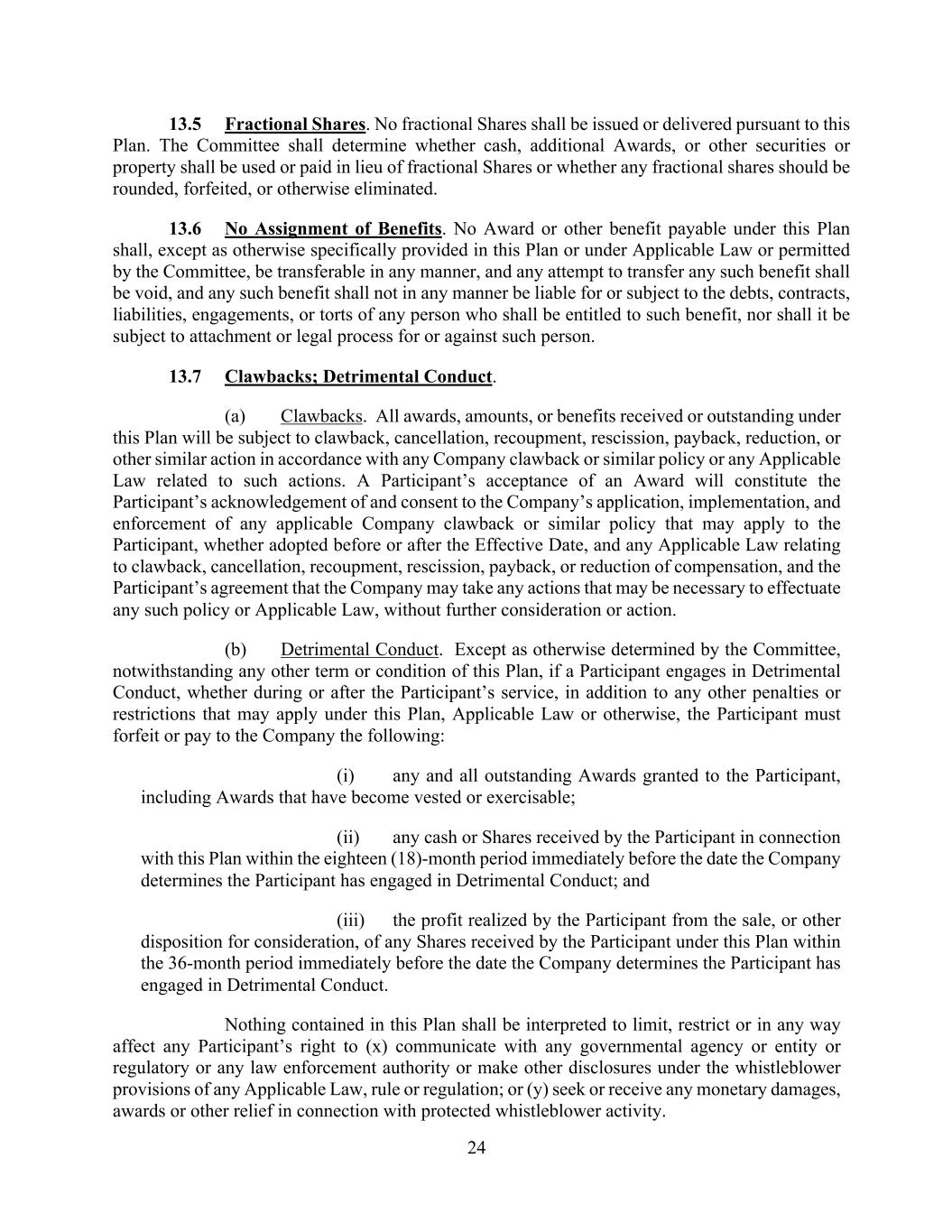 13.5 Fractional Shares. No fractional Shares shall be issued or delivered pursuant to this Plan. The Committee shall determine whether cash, additional Awards, or other securities or property shall be used or paid in lieu of fractional Shares or whether any fractional shares should be rounded, forfeited, or otherwise eliminated.

13.6 No Assignment of Benefits. No Award or other benefit payable under this Plan shall, except as otherwise specifically provided in this Plan or under Applicable Law or permitted by the Committee, be transferable in any manner, and any attempt to transfer any such benefit shall be void, and any such benefit shall not in any manner be liable for or subject to the debts, contracts, liabilities, engagements, or torts of any person who shall be entitled to such benefit, nor shall it be subject to attachment or legal process for or against such person.

13.7 Clawbacks; Detrimental Conduct.

(a) Clawbacks. All awards, amounts, or benefits received or outstanding under this Plan will be subject to clawback, cancellation, recoupment, rescission, payback, reduction, or other similar action in accordance with any Company clawback or similar policy or any Applicable Law related to such actions. A Participant's acceptance of an Award will constitute the Participant's acknowledgement of and consent to the Company's application, implementation, and enforcement of any applicable Company clawback or similar policy that may apply to the Participant, whether adopted before or after the Effective Date, and any Applicable Law relating to clawback, cancellation, recoupment, rescission, payback, or reduction of compensation, and the Participant's agreement that the Company may take any actions that may be necessary to effectuate any such policy or Applicable Law, without further consideration or action.

(b) Detrimental Conduct. Except as otherwise determined by the Committee, notwithstanding any other term or condition of this Plan, if a Participant engages in Detrimental Conduct, whether during or after the Participant's service, in addition to any other penalties or restrictions that may apply under this Plan, Applicable Law or otherwise, the Participant must forfeit or pay to the Company the following:

(i) any and all outstanding Awards granted to the Participant, including Awards that have become vested or exercisable;

(ii) any cash or Shares received by the Participant in connection with this Plan within the eighteen (18)-month period immediately before the date the Company determines the Participant has engaged in Detrimental Conduct; and

(iii) the profit realized by the Participant from the sale, or other disposition for consideration, of any Shares received by the Participant under this Plan within the 36-month period immediately before the date the Company determines the Participant has engaged in Detrimental Conduct.

Nothing contained in this Plan shall be interpreted to limit, restrict or in any way affect any Participant's right to (x) communicate with any governmental agency or entity or regulatory or any law enforcement authority or make other disclosures under the whistleblower provisions of any Applicable Law, rule or regulation; or (y) seek or receive any monetary damages, awards or other relief in connection with protected whistleblower activity.

24